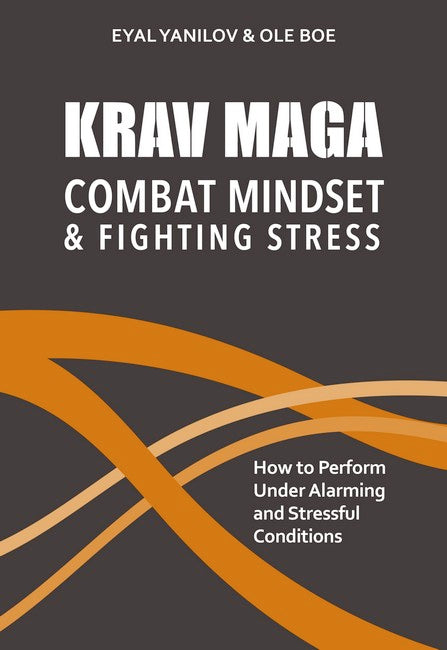 EYAL YANILOV & OLE BOE

KRAV MAGA
COMBAT MINDSET
& FIGHTING STRESS

How to Perform Under Alarming and Stressful Conditions